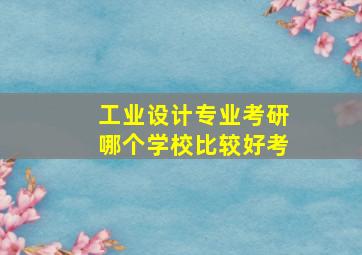 工业设计专业考研
哪个学校比较好考